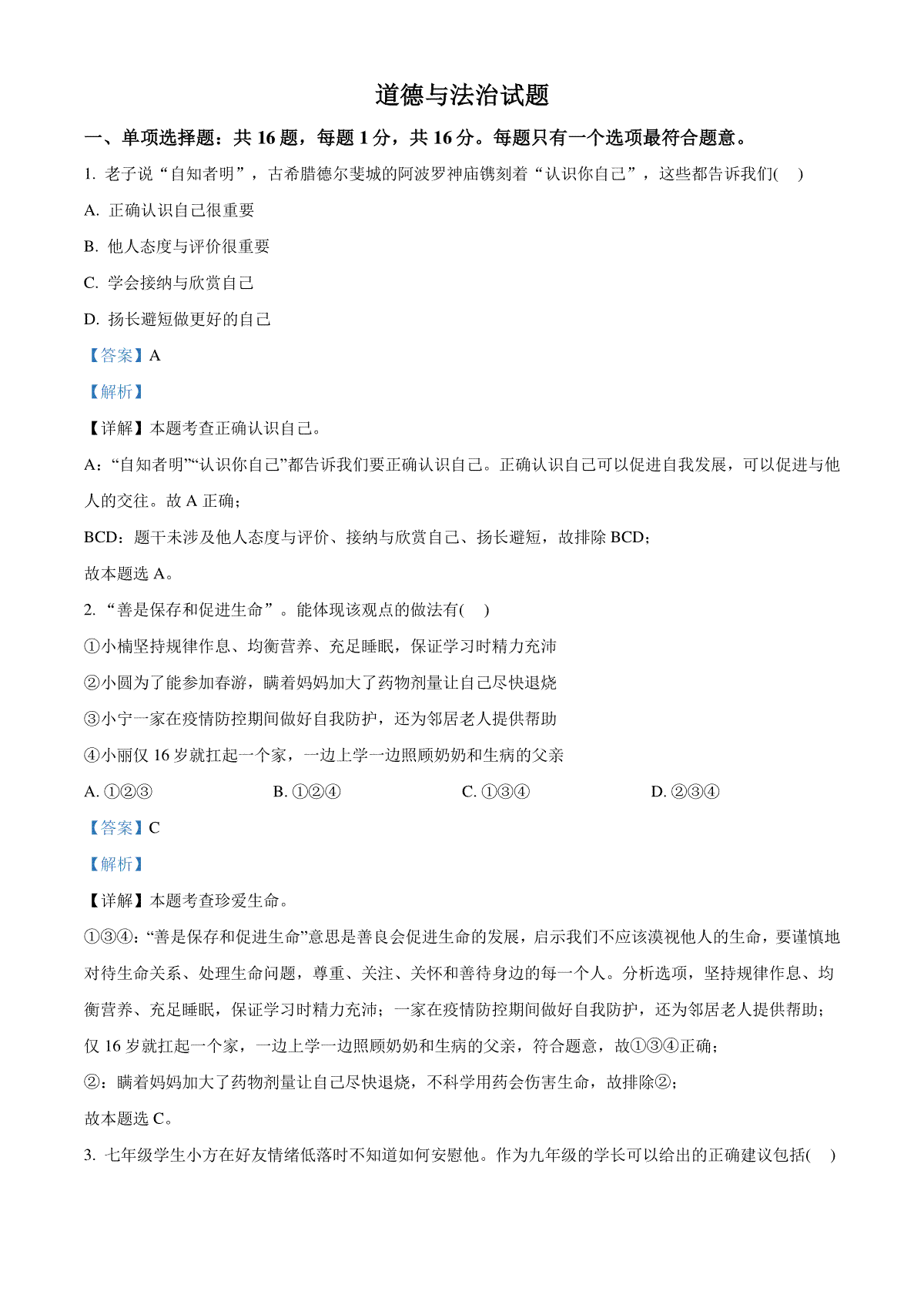 道德与法治试题

一、单项选择题：共 16 题，每题 1 分，共 16 分。每题只有一个选项最符合题意。

1. 老子说“自知者明”，古希腊德尔斐城的阿波罗神庙镌刻着“认识你自己”，这些都告诉我们(　)

A. 正确认识自己很重要

B. 他人态度与评价很重要

C. 学会接纳与欣赏自己

D. 扬长避短做更好的自己

【答案】A

【解析】

【详解】本题考查正确认识自己。

A：“自知者明”“认识你自己”都告诉我们要正确认识自己。正确认识自己可以促进自我发展，可以促进与他人的交往。故 A 正确；

BCD：题干未涉及他人态度与评价、接纳与欣赏自己、扬长避短，故排除 BCD；

故本题选 A。

2. “善是保存和促进生命”。能体现该观点的做法有(　)

①小楠坚持规律作息、均衡营养、充足睡眠，保证学习时精力充沛

②小圆为了能参加春游，瞒着妈妈加大了药物剂量让自己尽快退烧

③小宁一家在疫情防控期间做好自我防护，还为邻居老人提供帮助

④小丽仅 16 岁就扛起一个家，一边上学一边照顾奶奶和生病的父亲

A. ①②③　　B. ①②④　　C. ①③④　　D. ②③④

【答案】C

【解析】

【详解】本题考查珍爱生命。

①③④：“善是保存和促进生命”意思是善良会促进生命的发展，启示我们不应该漠视他人的生命，要谨慎地对待生命关系、处理生命问题，尊重、关注、关怀和善待身边的每一个人。分析选项，坚持规律作息、均衡营养、充足睡眠，保证学习时精力充沛；一家在疫情防控期间做好自我防护，还为邻居老人提供帮助；仅 16 岁就扛起一个家，一边上学一边照顾奶奶和生病的父亲，符合题意，故①③④正确；

②：瞒着妈妈加大了药物剂量让自己尽快退烧，不科学用药会伤害生命，故排除②；

故本题选 C。

3. 七年级学生小方在好友情绪低落时不知道如何安慰他。作为九年级的学长可以给出的正确建议包括(　)